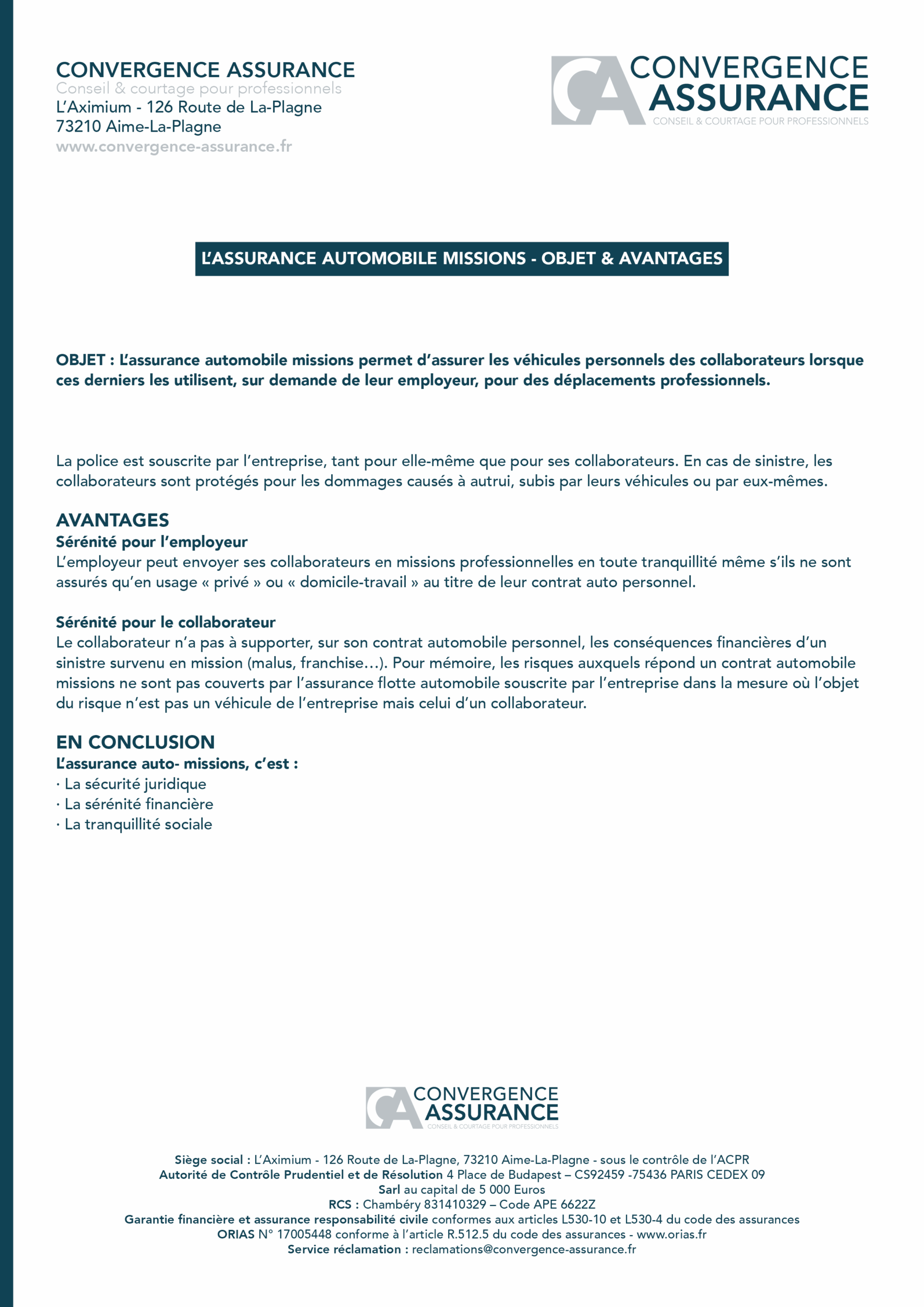 CONVERGENCE ASSURANCE
Conseil & courtage pour professionnels
L'Aximium - 126 Route de La-Plagne
73210 Aime-La-Plagne
www.convergence-assurance.fr

CA CONVERGENCE ASSURANCE
CONSEIL & COURTAGE POUR PROFESSIONNELS

L'ASSURANCE AUTOMOBILE MISSIONS - OBJET & AVANTAGES

OBJET : L'assurance automobile missions permet d'assurer les véhicules personnels des collaborateurs lorsque ces derniers les utilisent, sur demande de leur employeur, pour des déplacements professionnels.

La police est souscrite par l'entreprise, tant pour elle-même que pour ses collaborateurs. En cas de sinistre, les collaborateurs sont protégés pour les dommages causés à autrui, subis par leurs véhicules ou par eux-mêmes.

AVANTAGES
Sérénité pour l'employeur
L'employeur peut envoyer ses collaborateurs en missions professionnelles en toute tranquillité même s'ils ne sont assurés qu'en usage « privé » ou « domicile-travail » au titre de leur contrat auto personnel.

Sérénité pour le collaborateur
Le collaborateur n'a pas à supporter, sur son contrat automobile personnel, les conséquences financières d'un sinistre survenu en mission (malus, franchise…). Pour mémoire, les risques auxquels répond un contrat automobile missions ne sont pas couverts par l'assurance flotte automobile souscrite par l'entreprise dans la mesure où l'objet du risque n'est pas un véhicule de l'entreprise mais celui d'un collaborateur.

EN CONCLUSION
L'assurance auto- missions, c'est :
· La sécurité juridique
· La sérénité financière
· La tranquillité sociale

CA CONVERGENCE ASSURANCE
CONSEIL & COURTAGE POUR PROFESSIONNELS

Siège social : L'Aximium - 126 Route de La-Plagne, 73210 Aime-La-Plagne - sous le contrôle de l'ACPR
Autorité de Contrôle Prudentiel et de Résolution 4 Place de Budapest – CS92459 -75436 PARIS CEDEX 09
Sarl au capital de 5 000 Euros
RCS : Chambéry 831410329 – Code APE 6622Z
Garantie financière et assurance responsabilité civile conformes aux articles L530-10 et L530-4 du code des assurances
ORIAS N° 17005448 conforme à l'article R.512.5 du code des assurances - www.orias.fr
Service réclamation : reclamations@convergence-assurance.fr